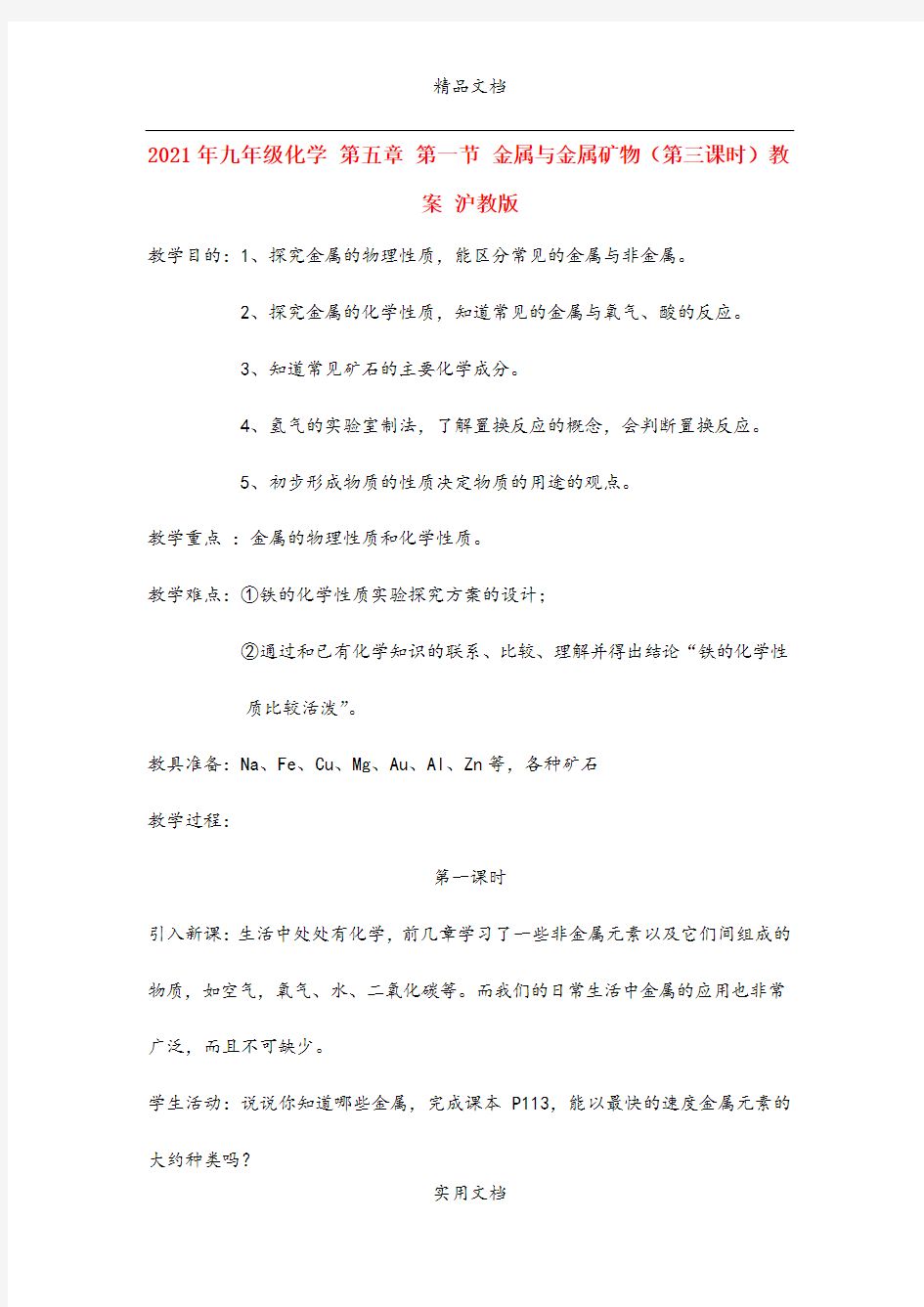 精品文档

2021年九年级化学 第五章 第一节 金属与金属矿物（第三课时）教案 沪教版

教学目的：1、探究金属的物理性质，能区分常见的金属与非金属。

2、探究金属的化学性质，知道常见的金属与氧气、酸的反应。

3、知道常见矿石的主要化学成分。

4、氢气的实验室制法，了解置换反应的概念，会判断置换反应。

5、初步形成物质的性质决定物质的用途的观点。

教学重点 ：金属的物理性质和化学性质。

教学难点：①铁的化学性质实验探究方案的设计；

②通过和已有化学知识的联系、比较、理解并得出结论“铁的化学性质比较活泼”。

教具准备：Na、Fe、Cu、Mg、Au、Al、Zn等，各种矿石

教学过程：

第一课时

引入新课：生活中处处有化学，前几章学习了一些非金属元素以及它们间组成的物质，如空气，氧气、水、二氧化碳等。而我们的日常生活中金属的应用也非常广泛，而且不可缺少。

学生活动：说说你知道哪些金属，完成课本 P113，能以最快的速度金属元素的大约种类吗？

实用文档